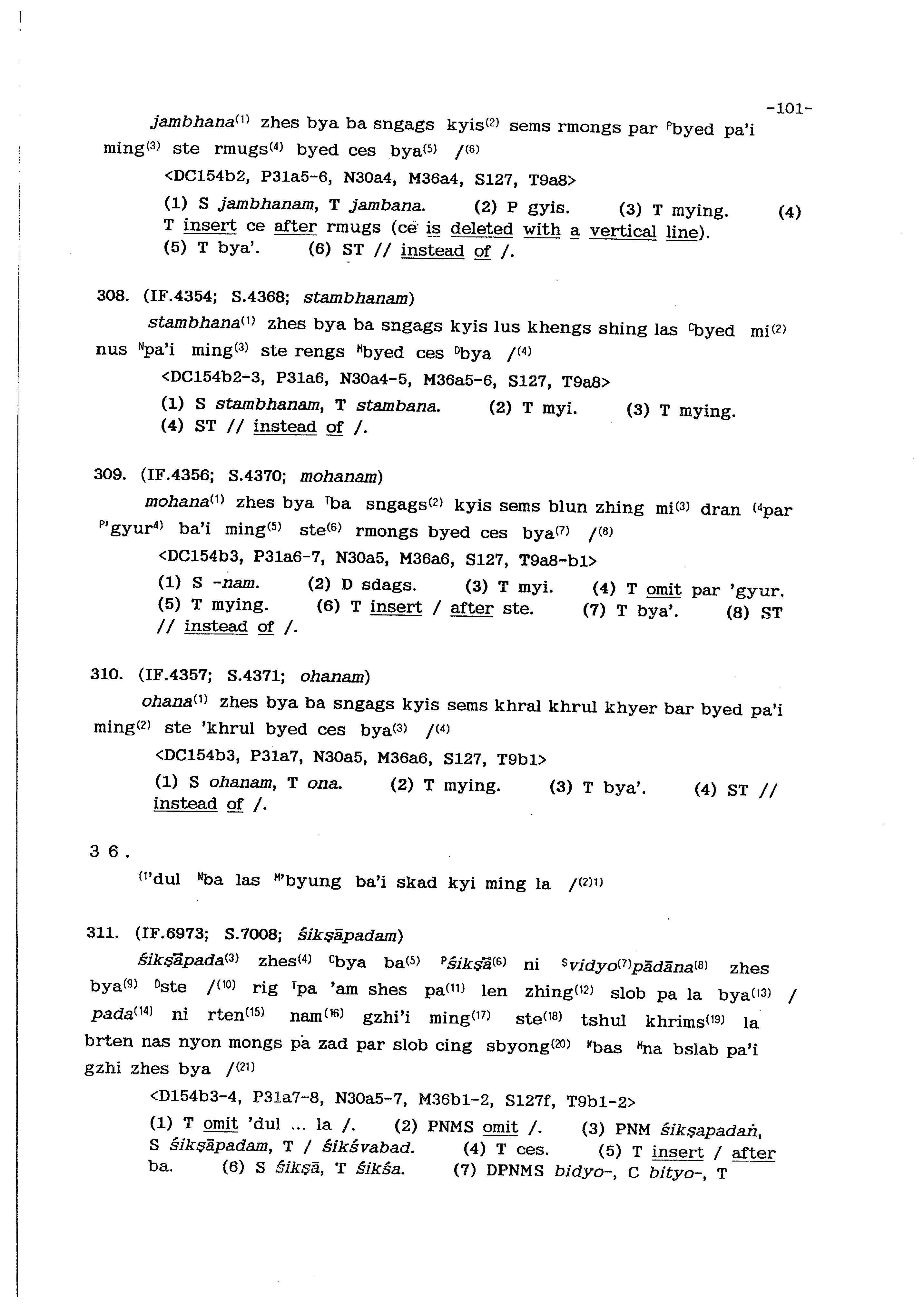 -101-

jambhana$^{(1)}$ zhes bya ba sngags kyis$^{(2)}$ sems rmongs par $^{P}$byed pa'i ming$^{(3)}$ ste rmugs$^{(4)}$ byed ces bya$^{(5)}$ /$^{(6)}$

<DC154b2, P31a5-6, N30a4, M36a4, S127, T9a8>

(1) S jambhanam, T jambana. (2) P gyis. (3) T mying. (4) T insert ce after rmugs (ce is deleted with a vertical line). (5) T bya'. (6) ST // instead of /.

308. (IF.4354; S.4368; stambhanam)

stambhana$^{(1)}$ zhes bya ba sngags kyis lus khengs shing las $^{C}$byed mi$^{(2)}$ nus $^{N}$pa'i ming$^{(3)}$ ste rengs $^{M}$byed ces $^{D}$bya /$^{(4)}$

<DC154b2-3, P31a6, N30a4-5, M36a5-6, S127, T9a8>

(1) S stambhanam, T stambana. (2) T myi. (3) T mying. (4) ST // instead of /.

309. (IF.4356; S.4370; mohanam)

mohana$^{(1)}$ zhes bya $^{T}$ba sngags$^{(2)}$ kyis sems blun zhing mi$^{(3)}$ dran $^{(4}$par $^{P}$'gyur$^{4)}$ ba'i ming$^{(5)}$ ste$^{(6)}$ rmongs byed ces bya$^{(7)}$ /$^{(8)}$

<DC154b3, P31a6-7, N30a5, M36a6, S127, T9a8-b1>

(1) S -nam. (2) D sdags. (3) T myi. (4) T omit par 'gyur. (5) T mying. (6) T insert / after ste. (7) T bya'. (8) ST // instead of /.

310. (IF.4357; S.4371; ohanam)

ohana$^{(1)}$ zhes bya ba sngags kyis sems khral khrul khyer bar byed pa'i ming$^{(2)}$ ste 'khrul byed ces bya$^{(3)}$ /$^{(4)}$

<DC154b3, P31a7, N30a5, M36a6, S127, T9b1>

(1) S ohanam, T ona. (2) T mying. (3) T bya'. (4) ST // instead of /.

3 6 .

$^{(1}$'dul $^{N}$ba las $^{M}$'byung ba'i skad kyi ming la /$^{(2)1)}$

311. (IF.6973; S.7008; śikṣāpadam)

śikṣāpada$^{(3)}$ zhes$^{(4)}$ $^{C}$bya ba$^{(5)}$ $^{P}$śikṣā$^{(6)}$ ni $^{S}$vidyo$^{(7)}$pādāna$^{(8)}$ zhes bya$^{(9)}$ $^{D}$ste /$^{(10)}$ rig $^{T}$pa 'am shes pa$^{(11)}$ len zhing$^{(12)}$ slob pa la bya$^{(13)}$ / pada$^{(14)}$ ni rten$^{(15)}$ nam$^{(16)}$ gzhi'i ming$^{(17)}$ ste$^{(18)}$ tshul khrims$^{(19)}$ la brten nas nyon mongs pa zad par slob cing sbyong$^{(20)}$ $^{N}$bas $^{M}$na bslab pa'i gzhi zhes bya /$^{(21)}$

<D154b3-4, P31a7-8, N30a5-7, M36b1-2, S127f, T9b1-2>

(1) T omit 'dul ... la /. (2) PNMS omit /. (3) PNM śikṣapadaṅ, S śikṣāpadam, T / śikśvabad. (4) T ces. (5) T insert / after ba. (6) S śikṣā, T śikśa. (7) DPNMS bidyo-, C bityo-, T